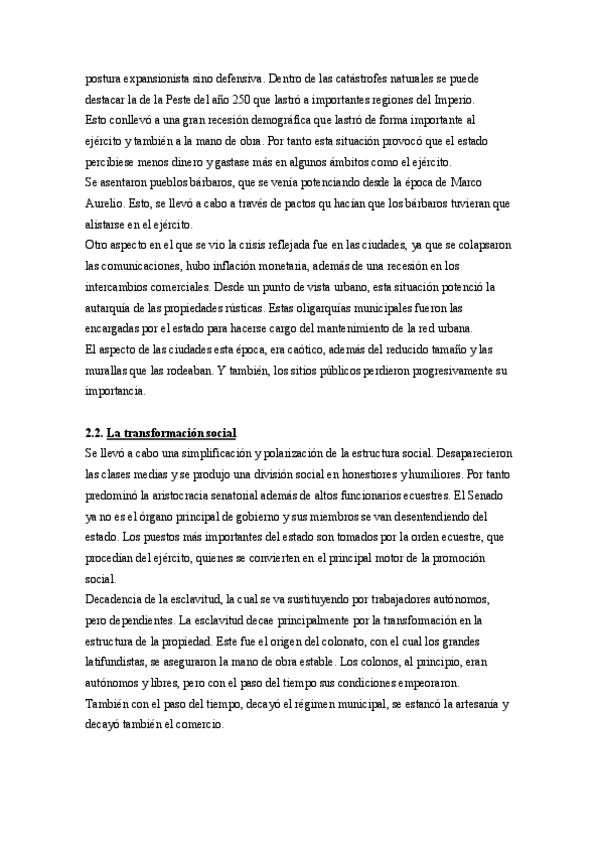 postura expansionista sino defensiva. Dentro de las catástrofes naturales se puede destacar la de la Peste del año 250 que lastró a importantes regiones del Imperio.
Esto conllevó a una gran recesión demográfica que lastró de forma importante al ejército y también a la mano de obra. Por tanto esta situación provocó que el estado percibiese menos dinero y gastase más en algunos ámbitos como el ejército.
Se asentaron pueblos bárbaros, que se venía potenciando desde la época de Marco Aurelio. Esto, se llevó a cabo a través de pactos qu hacían que los bárbaros tuvieran que alistarse en el ejército.
Otro aspecto en el que se vio la crisis reflejada fue en las ciudades, ya que se colapsaron las comunicaciones, hubo inflación monetaria, además de una recesión en los intercambios comerciales. Desde un punto de vista urbano, esta situación potenció la autarquía de las propiedades rústicas. Estas oligarquías municipales fueron las encargadas por el estado para hacerse cargo del mantenimiento de la red urbana.
El aspecto de las ciudades esta época, era caótico, además del reducido tamaño y las murallas que las rodeaban. Y también, los sitios públicos perdieron progresivamente su importancia.

2.2. La transformación social
Se llevó a cabo una simplificación y polarización de la estructura social. Desaparecieron las clases medias y se produjo una división social en honestiores y humiliores. Por tanto predominó la aristocracia senatorial además de altos funcionarios ecuestres. El Senado ya no es el órgano principal de gobierno y sus miembros se van desentendiendo del estado. Los puestos más importantes del estado son tomados por la orden ecuestre, que procedían del ejército, quienes se convierten en el principal motor de la promoción social.
Decadencia de la esclavitud, la cual se va sustituyendo por trabajadores autónomos, pero dependientes. La esclavitud decae principalmente por la transformación en la estructura de la propiedad. Este fue el origen del colonato, con el cual los grandes latifundistas, se aseguraron la mano de obra estable. Los colonos, al principio, eran autónomos y libres, pero con el paso del tiempo sus condiciones empeoraron.
También con el paso del tiempo, decayó el régimen municipal, se estancó la artesanía y decayó también el comercio.